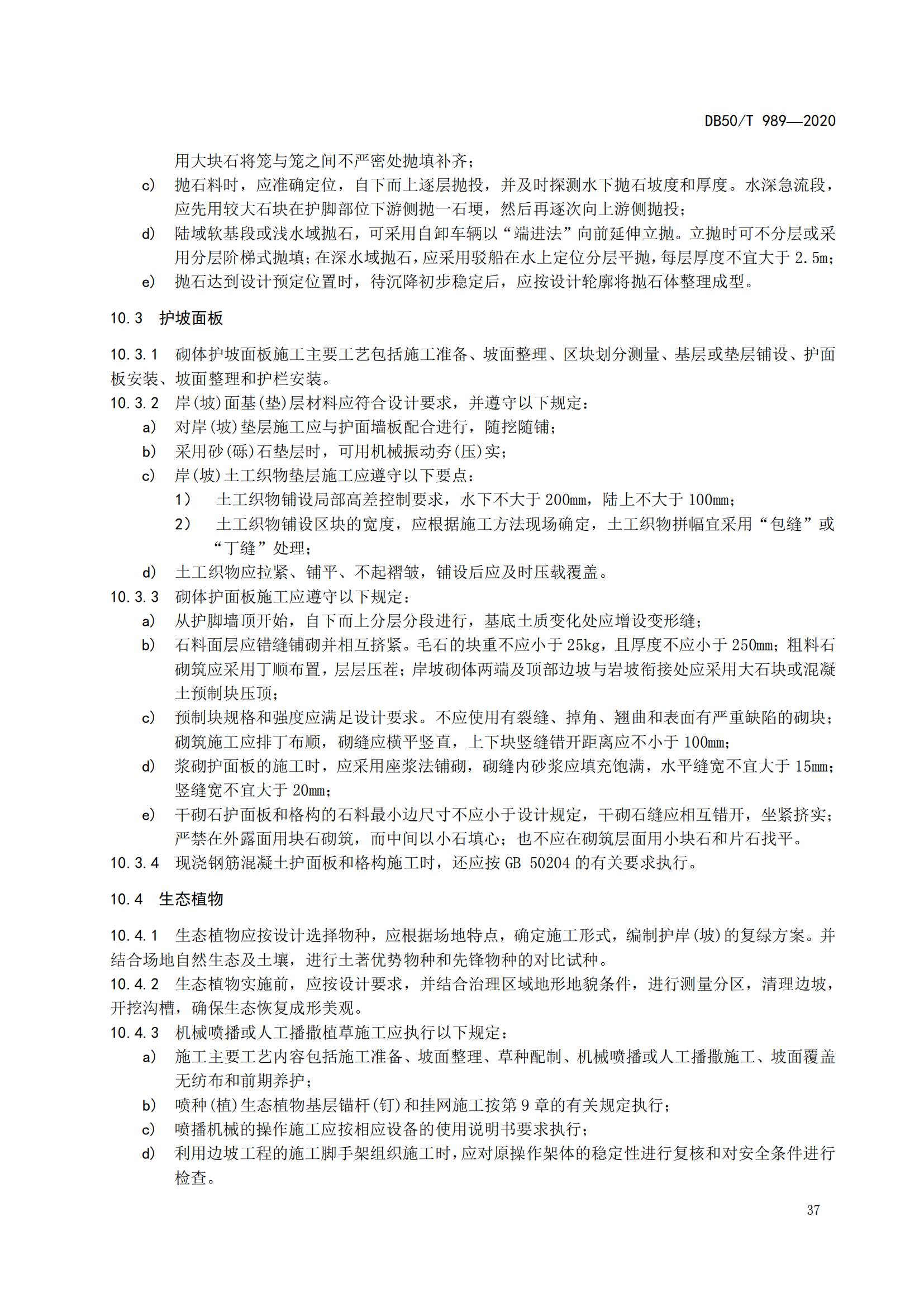 DB50/T 989—2020

用大块石将笼与笼之间不严密处抛填补齐；

c) 抛石料时，应准确定位，自下而上逐层抛投，并及时探测水下抛石坡度和厚度。水深急流段，应先用较大石块在护脚部位下游侧抛一石埂，然后再逐次向上游侧抛投；

d) 陆域软基段或浅水域抛石，可采用自卸车辆以“端进法”向前延伸立抛。立抛时可不分层或采用分层阶梯式抛填；在深水域抛石，应采用驳船在水上定位分层平抛，每层厚度不宜大于 2.5m；

e) 抛石达到设计预定位置时，待沉降初步稳定后，应按设计轮廓将抛石体整理成型。

10.3 护坡面板

10.3.1 砌体护坡面板施工主要工艺包括施工准备、坡面整理、区块划分测量、基层或垫层铺设、护面板安装、坡面整理和护栏安装。

10.3.2 岸(坡)面基(垫)层材料应符合设计要求，并遵守以下规定：

a) 对岸(坡)垫层施工应与护面墙板配合进行，随挖随铺；

b) 采用砂(砾)石垫层时，可用机械振动夯(压)实；

c) 岸(坡)土工织物垫层施工应遵守以下要点：

1) 土工织物铺设局部高差控制要求，水下不大于 200mm，陆上不大于 100mm；

2) 土工织物铺设区块的宽度，应根据施工方法现场确定，土工织物拼幅宜采用“包缝”或“丁缝”处理；

d) 土工织物应拉紧、铺平、不起褶皱，铺设后应及时压载覆盖。

10.3.3 砌体护面板施工应遵守以下规定：

a) 从护脚墙顶开始，自下而上分层分段进行，基底土质变化处应增设变形缝；

b) 石料面层应错缝铺砌并相互挤紧。毛石的块重不应小于 25kg，且厚度不应小于 250mm；粗料石砌筑应采用丁顺布置，层层压茬；岸坡砌体两端及顶部边坡与岩坡衔接处应采用大石块或混凝土预制块压顶；

c) 预制块规格和强度应满足设计要求。不应使用有裂缝、掉角、翘曲和表面有严重缺陷的砌块；砌筑施工应排丁布顺，砌缝应横平竖直，上下块竖缝错开距离应不小于 100mm；

d) 浆砌护面板的施工时，应采用座浆法铺砌，砌缝内砂浆应填充饱满，水平缝宽不宜大于 15mm；竖缝宽不宜大于 20mm；

e) 干砌石护面板和格构的石料最小边尺寸不应小于设计规定，干砌石缝应相互错开，坐紧挤实；严禁在外露面用块石砌筑，而中间以小石填心；也不应在砌筑层面用小块石和片石找平。

10.3.4 现浇钢筋混凝土护面板和格构施工时，还应按 GB 50204 的有关要求执行。

10.4 生态植物

10.4.1 生态植物应按设计选择物种，应根据场地特点，确定施工形式，编制护岸(坡)的复绿方案。并结合场地自然生态及土壤，进行土著优势物种和先锋物种的对比试种。

10.4.2 生态植物实施前，应按设计要求，并结合治理区域地形地貌条件，进行测量分区，清理边坡，开挖沟槽，确保生态恢复成形美观。

10.4.3 机械喷播或人工播撒植草施工应执行以下规定：

a) 施工主要工艺内容包括施工准备、坡面整理、草种配制、机械喷播或人工播撒施工、坡面覆盖无纺布和前期养护；

b) 喷种(植)生态植物基层锚杆(钉)和挂网施工按第 9 章的有关规定执行；

c) 喷播机械的操作施工应按相应设备的使用说明书要求执行；

d) 利用边坡工程的施工脚手架组织施工时，应对原操作架体的稳定性进行复核和对安全条件进行检查。

37